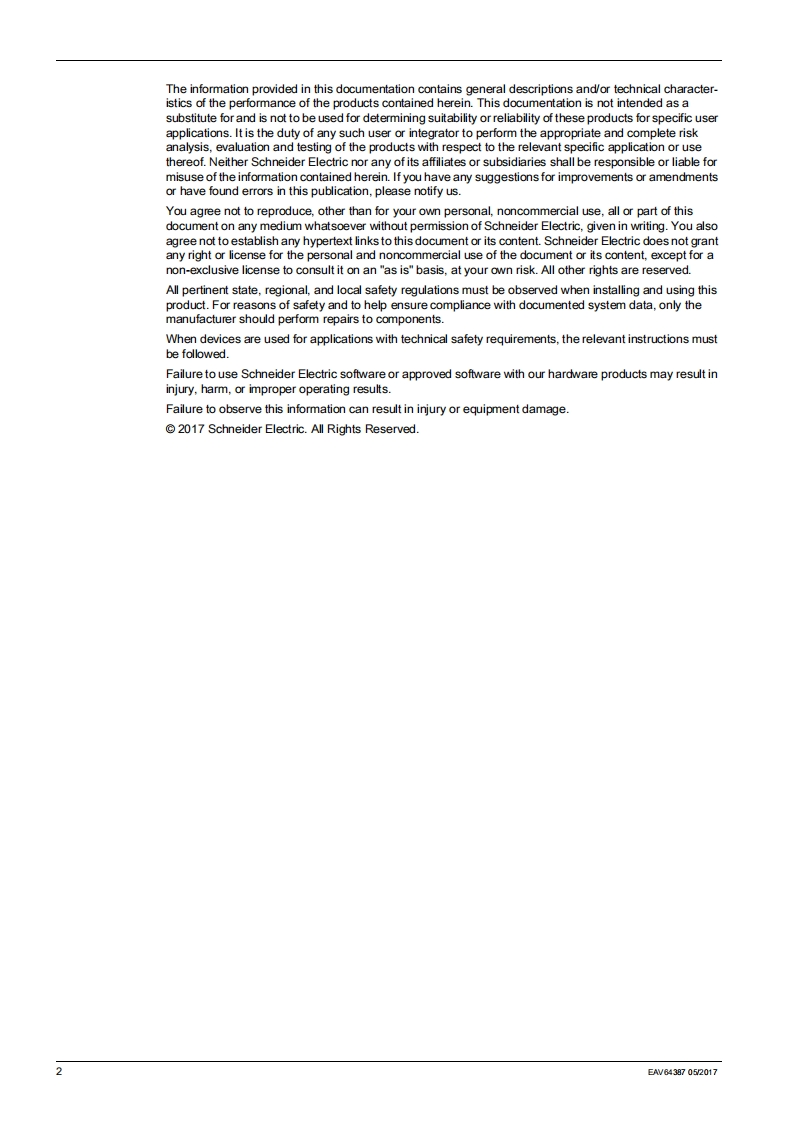 The information provided in this documentation contains general descriptions and/or technical characteristics of the performance of the products contained herein. This documentation is not intended as a substitute for and is not to be used for determining suitability or reliability of these products for specific user applications. It is the duty of any such user or integrator to perform the appropriate and complete risk analysis, evaluation and testing of the products with respect to the relevant specific application or use thereof. Neither Schneider Electric nor any of its affiliates or subsidiaries shall be responsible or liable for misuse of the information contained herein. If you have any suggestions for improvements or amendments or have found errors in this publication, please notify us.

You agree not to reproduce, other than for your own personal, noncommercial use, all or part of this document on any medium whatsoever without permission of Schneider Electric, given in writing. You also agree not to establish any hypertext links to this document or its content. Schneider Electric does not grant any right or license for the personal and noncommercial use of the document or its content, except for a non-exclusive license to consult it on an "as is" basis, at your own risk. All other rights are reserved.

All pertinent state, regional, and local safety regulations must be observed when installing and using this product. For reasons of safety and to help ensure compliance with documented system data, only the manufacturer should perform repairs to components.

When devices are used for applications with technical safety requirements, the relevant instructions must be followed.

Failure to use Schneider Electric software or approved software with our hardware products may result in injury, harm, or improper operating results.

Failure to observe this information can result in injury or equipment damage.

© 2017 Schneider Electric. All Rights Reserved.

2

EAV64387 05/2017